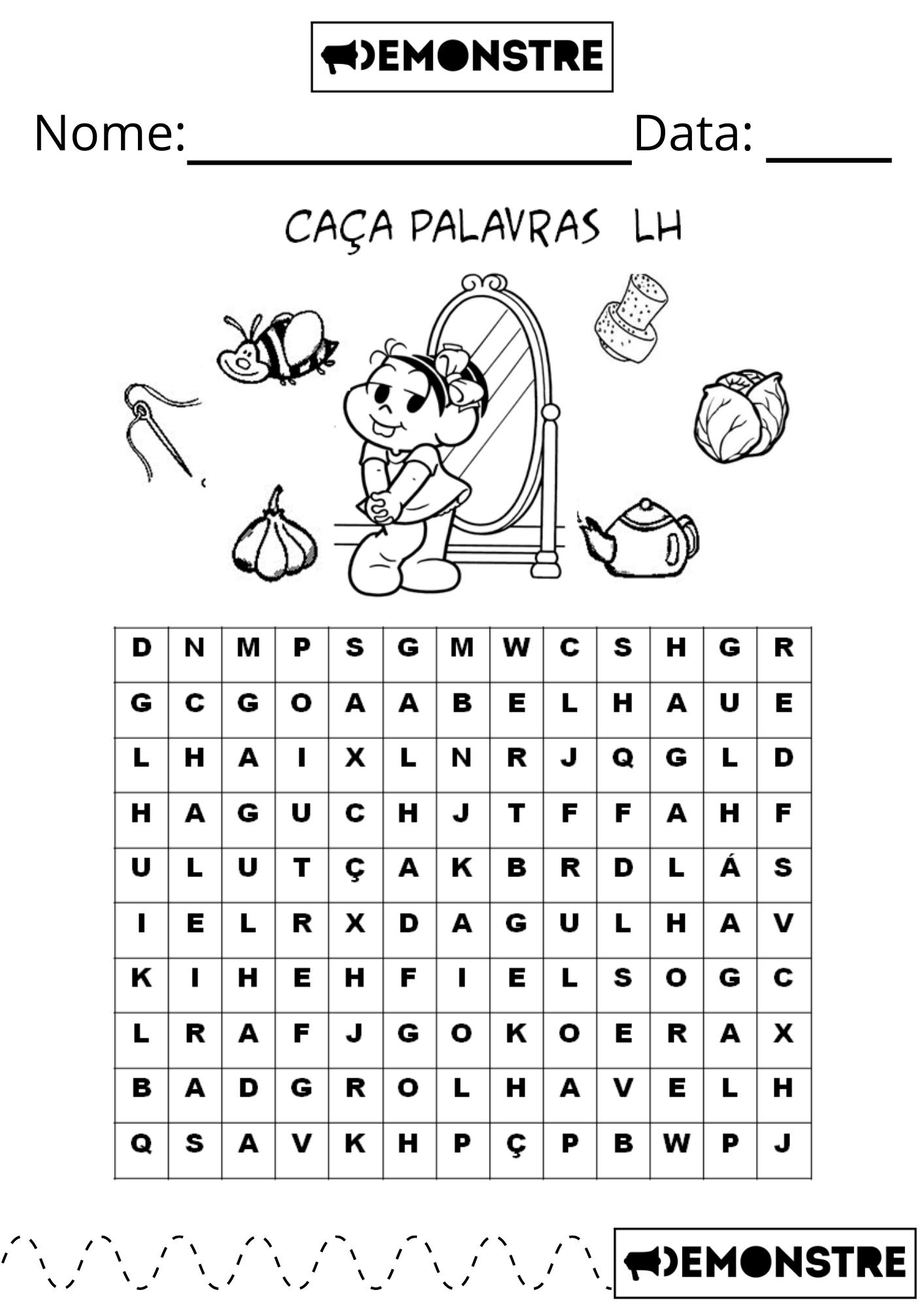 DEMONSTRE

Nome:____________________Data: ______

CAÇA PALAVRAS LH

| D | N | M | P | S | G | M | W | C | S | H | G | R |
|---|---|---|---|---|---|---|---|---|---|---|---|---|
| G | C | G | O | A | A | B | E | L | H | A | U | E |
| L | H | A | I | X | L | N | R | J | Q | G | L | D |
| H | A | G | U | C | H | J | T | F | F | A | H | F |
| U | L | U | T | Ç | A | K | B | R | D | L | Á | S |
| I | E | L | R | X | D | A | G | U | L | H | A | V |
| K | I | H | E | H | F | I | E | L | S | O | G | C |
| L | R | A | F | J | G | O | K | O | E | R | A | X |
| B | A | D | G | R | O | L | H | A | V | E | L | H |
| Q | S | A | V | K | H | P | Ç | P | B | W | P | J |

DEMONSTRE